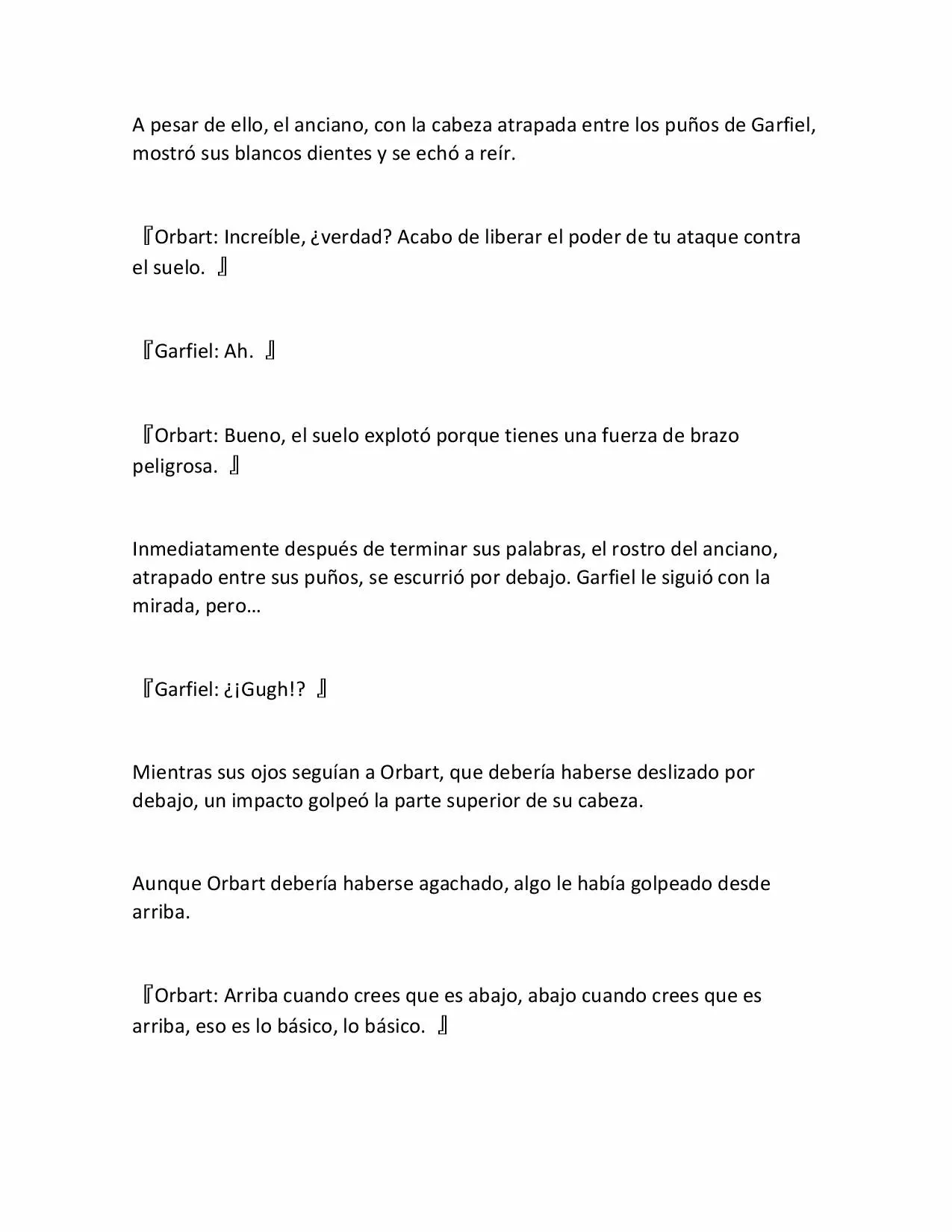 A pesar de ello, el anciano, con la cabeza atrapada entre los puños de Garfiel, mostró sus blancos dientes y se echó a reír.

『Orbart: Increíble, ¿verdad? Acabo de liberar el poder de tu ataque contra el suelo. 』

『Garfiel: Ah. 』

『Orbart: Bueno, el suelo explotó porque tienes una fuerza de brazo peligrosa. 』

Inmediatamente después de terminar sus palabras, el rostro del anciano, atrapado entre sus puños, se escurrió por debajo. Garfiel le siguió con la mirada, pero…

『Garfiel: ¿¡Gugh!? 』

Mientras sus ojos seguían a Orbart, que debería haberse deslizado por debajo, un impacto golpeó la parte superior de su cabeza.

Aunque Orbart debería haberse agachado, algo le había golpeado desde arriba.

『Orbart: Arriba cuando crees que es abajo, abajo cuando crees que es arriba, eso es lo básico, lo básico. 』